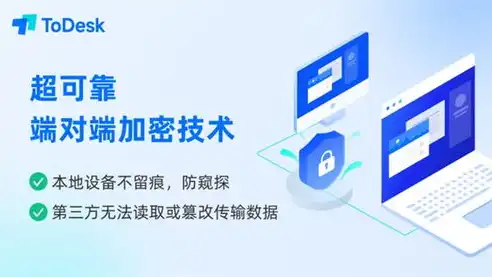 ToDesk

超可靠
端对端加密技术

本地设备不留痕，防窥探

第三方无法读取或篡改传输数据